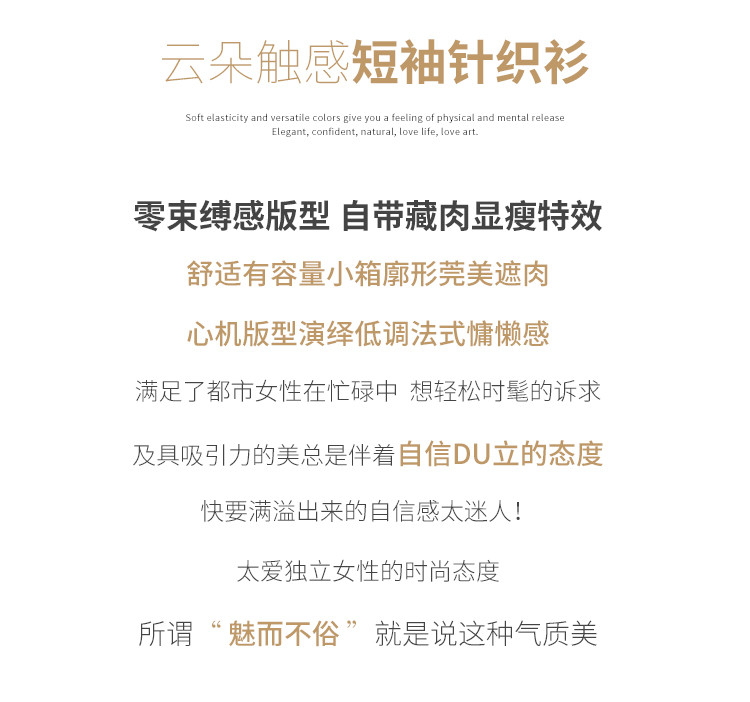 云朵触感短袖针织衫

Soft elasticity and versatile colors give you a feeling of physical and mental release
Elegant, confident, natural, love life, love art.

零束缚感版型 自带藏肉显瘦特效

舒适有容量小箱廓形莞美遮肉

心机版型演绎低调法式慵懒感

满足了都市女性在忙碌中 想轻松时髦的诉求

及具吸引力的美总是伴着自信DU立的态度

快要满溢出来的自信感太迷人!

太爱独立女性的时尚态度

所谓“魅而不俗”就是说这种气质美